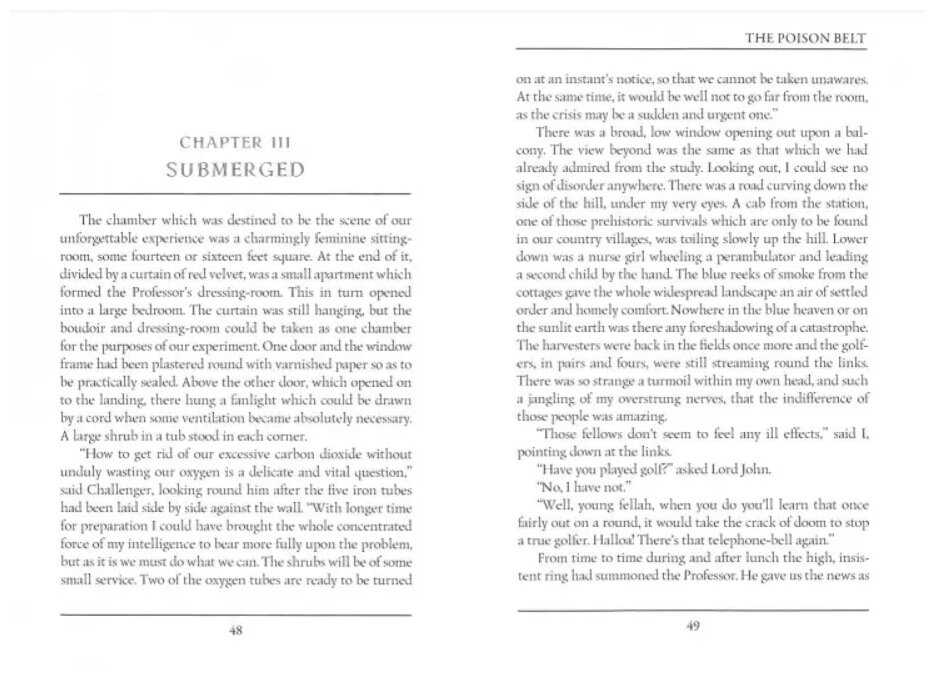 CHAPTER III
SUBMERGED

The chamber which was destined to be the scene of our unforgettable experience was a charmingly feminine sitting-room, some fourteen or sixteen feet square. At the end of it, divided by a curtain of red velvet, was a small apartment which formed the Professor's dressing-room. This in turn opened into a large bedroom. The curtain was still hanging, but the boudoir and dressing-room could be taken as one chamber for the purposes of our experiment. One door and the window frame had been plastered round with varnished paper so as to be practically sealed. Above the other door, which opened on to the landing, there hung a fanlight which could be drawn by a cord when some ventilation became absolutely necessary. A large shrub in a tub stood in each corner.

"How to get rid of our excessive carbon dioxide without unduly wasting our oxygen is a delicate and vital question," said Challenger, looking round him after the five iron tubes had been laid side by side against the wall. "With longer time for preparation I could have brought the whole concentrated force of my intelligence to bear more fully upon the problem, but as it is we must do what we can. The shrubs will be of some small service. Two of the oxygen tubes are ready to be turned

48

THE POISON BELT

on at an instant's notice, so that we cannot be taken unawares. At the same time, it would be well not to go far from the room, as the crisis may be a sudden and urgent one."

There was a broad, low window opening out upon a balcony. The view beyond was the same as that which we had already admired from the study. Looking out, I could see no sign of disorder anywhere. There was a road curving down the side of the hill, under my very eyes. A cab from the station, one of those prehistoric survivals which are only to be found in our country villages, was toiling slowly up the hill. Lower down was a nurse girl wheeling a perambulator and leading a second child by the hand. The blue reeks of smoke from the cottages gave the whole widespread landscape an air of settled order and homely comfort. Nowhere in the blue heaven or on the sunlit earth was there any foreshadowing of a catastrophe. The harvesters were back in the fields once more and the golfers, in pairs and fours, were still streaming round the links. There was so strange a turmoil within my own head, and such a jangling of my overstrung nerves, that the indifference of those people was amazing.

"Those fellows don't seem to feel any ill effects," said I, pointing down at the links.

"Have you played golf?" asked Lord John.

"No, I have not."

"Well, young fellah, when you do you'll learn that once fairly out on a round, it would take the crack of doom to stop a true golfer. Halloa! There's that telephone-bell again."

From time to time during and after lunch the high, insistent ring had summoned the Professor. He gave us the news as

49